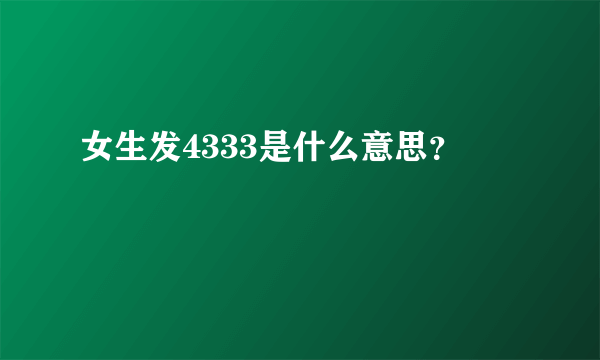 女生发4333是什么意思?